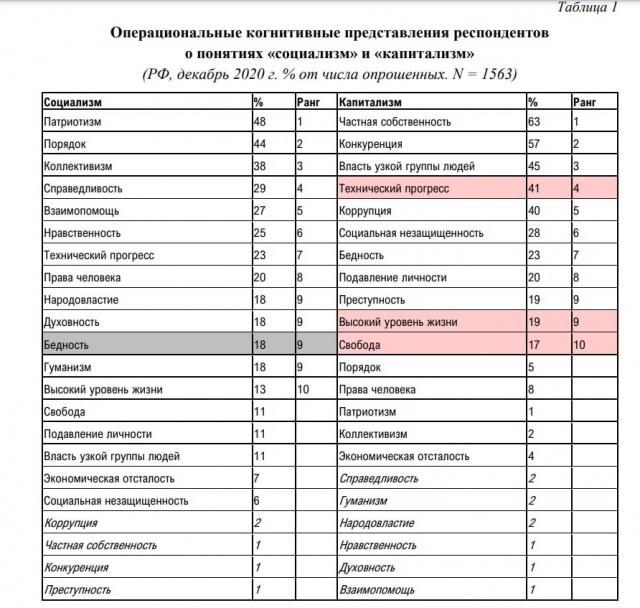 Таблица 1

Операциональные когнитивные представления респондентов о понятиях «социализм» и «капитализм»

(РФ, декабрь 2020 г. % от числа опрошенных. N = 1563)

| Социализм | % | Ранг | Капитализм | % | Ранг |
|---|---|---|---|---|---|
| Патриотизм | 48 | 1 | Частная собственность | 63 | 1 |
| Порядок | 44 | 2 | Конкуренция | 57 | 2 |
| Коллективизм | 38 | 3 | Власть узкой группы людей | 45 | 3 |
| Справедливость | 29 | 4 | Технический прогресс | 41 | 4 |
| Взаимопомощь | 27 | 5 | Коррупция | 40 | 5 |
| Нравственность | 25 | 6 | Социальная незащищенность | 28 | 6 |
| Технический прогресс | 23 | 7 | Бедность | 23 | 7 |
| Права человека | 20 | 8 | Подавление личности | 20 | 8 |
| Народовластие | 18 | 9 | Преступность | 19 | 9 |
| Духовность | 18 | 9 | Высокий уровень жизни | 19 | 9 |
| Бедность | 18 | 9 | Свобода | 17 | 10 |
| Гуманизм | 18 | 9 | Порядок | 5 | |
| Высокий уровень жизни | 13 | 10 | Права человека | 8 | |
| Свобода | 11 | | Патриотизм | 1 | |
| Подавление личности | 11 | | Коллективизм | 2 | |
| Власть узкой группы людей | 11 | | Экономическая отсталость | 4 | |
| Экономическая отсталость | 7 | | Справедливость | 2 | |
| Социальная незащищенность | 6 | | Гуманизм | 2 | |
| Коррупция | 2 | | Народовластие | 2 | |
| Частная собственность | 1 | | Нравственность | 1 | |
| Конкуренция | 1 | | Духовность | 1 | |
| Преступность | 1 | | Взаимопомощь | 1 | |